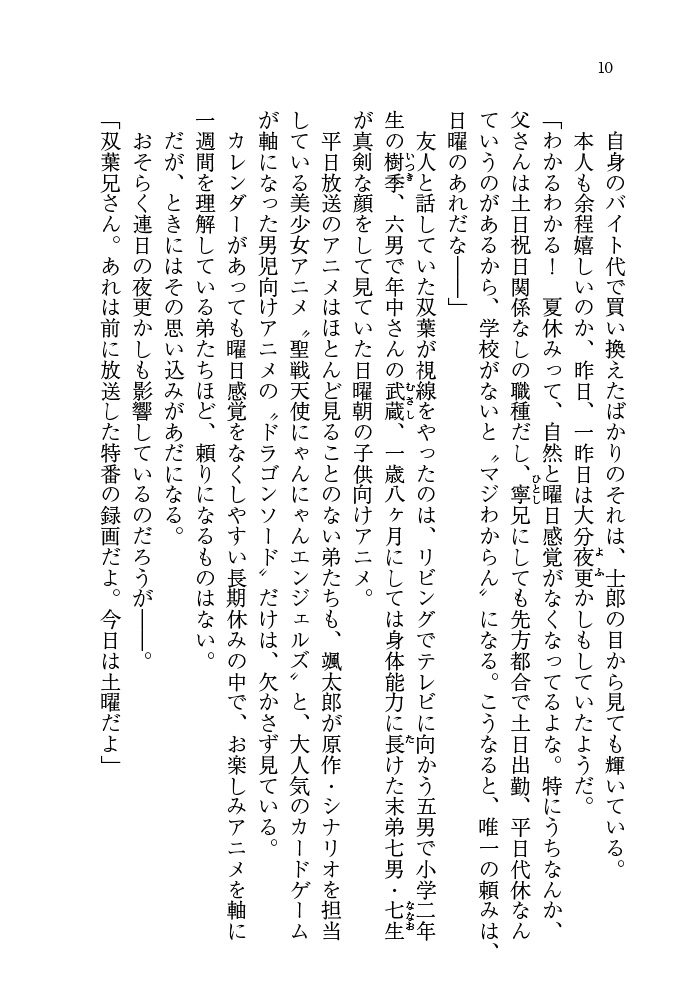 10

自身のバイト代で買い換えたばかりのそれは、士郎の目から見ても輝いている。

本人も余程嬉しいのか、昨日、一昨日は大分夜更かしもしていたようだ。

「わかるわかる！　夏休みって、自然と曜日感覚がなくなってるよな。特にうちなんか、父さんは土日祝日関係なしの職種だし、寧兄にしても先方都合で土日出勤、平日代休なんていうのがあるから、学校がないと〝マジわからん〟になる。こうなると、唯一の頼みは、日曜のあれだな――」

友人と話していた双葉が視線をやったのは、リビングでテレビに向かう五男で小学二年生の樹季、六男で年中さんの武蔵、一歳八ヶ月にしては身体能力に長けた末弟七男・七生が真剣な顔をして見ていた日曜朝の子供向けアニメ。

平日放送のアニメはほとんど見ることのない弟たちも、颯太郎が原作・シナリオを担当している美少女アニメ〝聖戦天使にゃんにゃんエンジェルズ〟と、大人気のカードゲームが軸になった男児向けアニメの〝ドラゴンソード〟だけは、欠かさず見ている。

カレンダーがあっても曜日感覚をなくしやすい長期休みの中で、お楽しみアニメを軸に一週間を理解している弟たちほど、頼りになるものはない。

だが、ときにはその思い込みがあだになる。

おそらく連日の夜更かしも影響しているのだろうが――。

「双葉兄さん。あれは前に放送した特番の録画だよ。今日は土曜だよ」